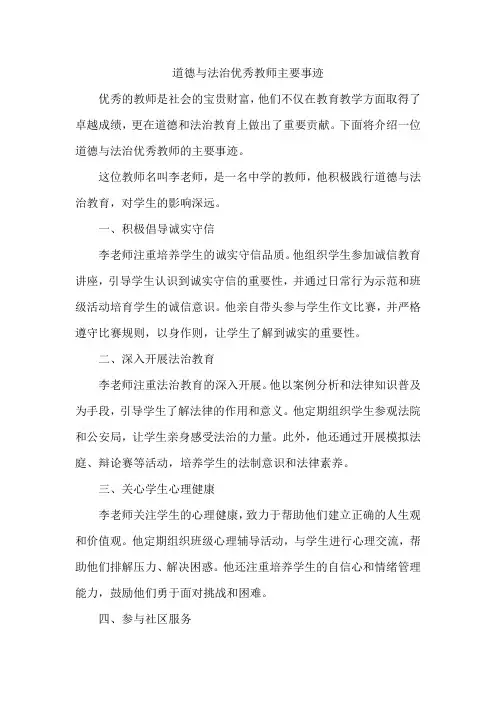 道德与法治优秀教师主要事迹

优秀的教师是社会的宝贵财富，他们不仅在教育教学方面取得了卓越成绩，更在道德和法治教育上做出了重要贡献。下面将介绍一位道德与法治优秀教师的主要事迹。

这位教师名叫李老师，是一名中学的教师，他积极践行道德与法治教育，对学生的影响深远。

一、积极倡导诚实守信

李老师注重培养学生的诚实守信品质。他组织学生参加诚信教育讲座，引导学生认识到诚实守信的重要性，并通过日常行为示范和班级活动培育学生的诚信意识。他亲自带头参与学生作文比赛，并严格遵守比赛规则，以身作则，让学生了解到诚实的重要性。

二、深入开展法治教育

李老师注重法治教育的深入开展。他以案例分析和法律知识普及为手段，引导学生了解法律的作用和意义。他定期组织学生参观法院和公安局，让学生亲身感受法治的力量。此外，他还通过开展模拟法庭、辩论赛等活动，培养学生的法制意识和法律素养。

三、关心学生心理健康

李老师关注学生的心理健康，致力于帮助他们建立正确的人生观和价值观。他定期组织班级心理辅导活动，与学生进行心理交流，帮助他们排解压力、解决困惑。他还注重培养学生的自信心和情绪管理能力，鼓励他们勇于面对挑战和困难。

四、参与社区服务